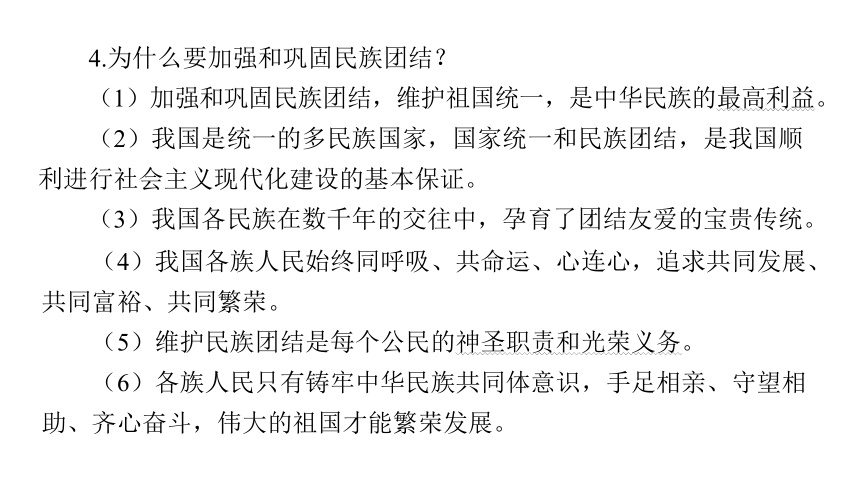 4.为什么要加强和巩固民族团结？

（1）加强和巩固民族团结，维护祖国统一，是中华民族的最高利益。

（2）我国是统一的多民族国家，国家统一和民族团结，是我国顺利进行社会主义现代化建设的基本保证。

（3）我国各民族在数千年的交往中，孕育了团结友爱的宝贵传统。

（4）我国各族人民始终同呼吸、共命运、心连心，追求共同发展、共同富裕、共同繁荣。

（5）维护民族团结是每个公民的神圣职责和光荣义务。

（6）各族人民只有铸牢中华民族共同体意识，手足相亲、守望相助、齐心奋斗，伟大的祖国才能繁荣发展。